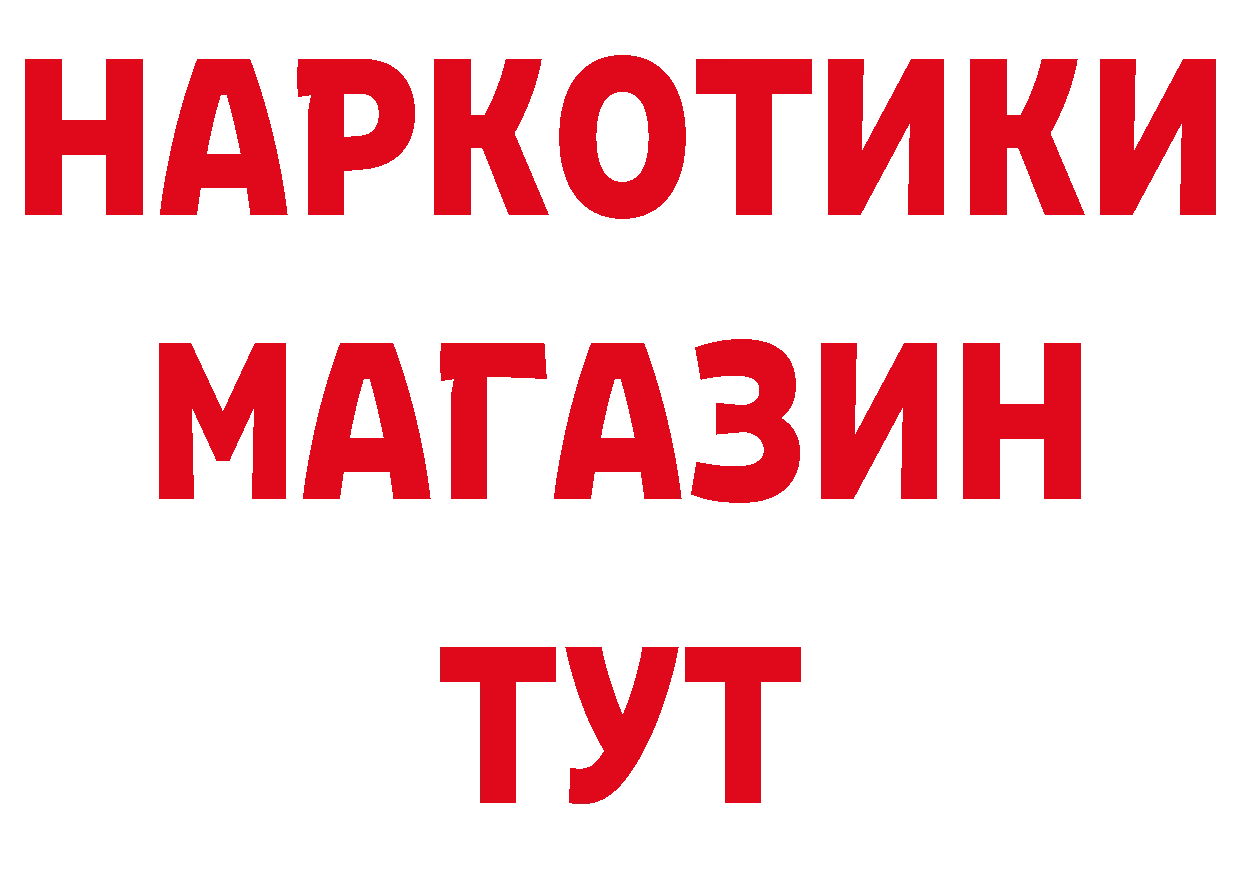 НАРКОТИКИ МАГАЗИН ТУТ